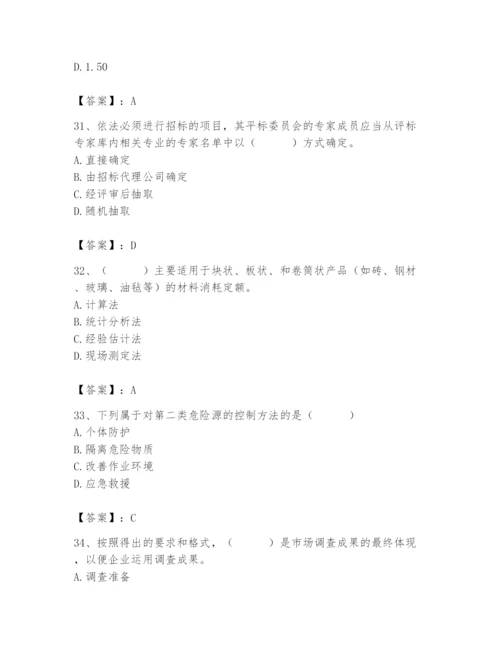 D. 1. 50

【答案】：A

31、依法必须进行招标的项目，其平标委员会的专家成员应当从评标专家库内相关专业的专家名单中以（　　）方式确定。
A. 直接确定
B. 由招标代理公司确定
C. 经评审后抽取
D. 随机抽取

【答案】：D

32、（　　）主要适用于块状、板状、和卷筒状产品（如砖、钢材、玻璃、油毡等）的材料消耗定额。
A. 计算法
B. 统计分析法
C. 经验估计法
D. 现场测定法

【答案】：A

33、下列属于对第二类危险源的控制方法的是（　　）
A. 个体防护
B. 隔离危险物质
C. 改善作业环境
D. 应急救援

【答案】：C

34、按照得出的要求和格式，（　　）是市场调查成果的最终体现，以便企业运用调查成果。
A. 调查准备